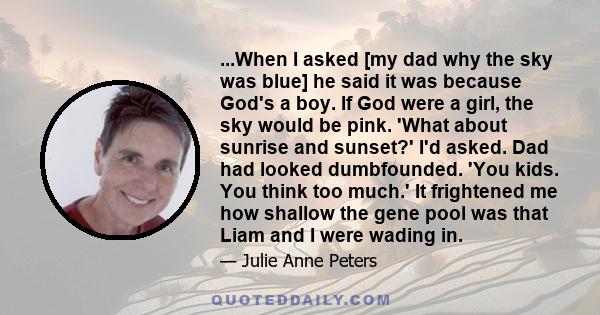 ...When I asked [my dad why the sky was blue] he said it was because God's a boy. If God were a girl, the sky would be pink. 'What about sunrise and sunset?' I'd asked. Dad had looked dumbfounded. 'You kids. You think too much.' It frightened me how shallow the gene pool was that Liam and I were wading in.

— Julie Anne Peters

QUOTEDDAILY.COM